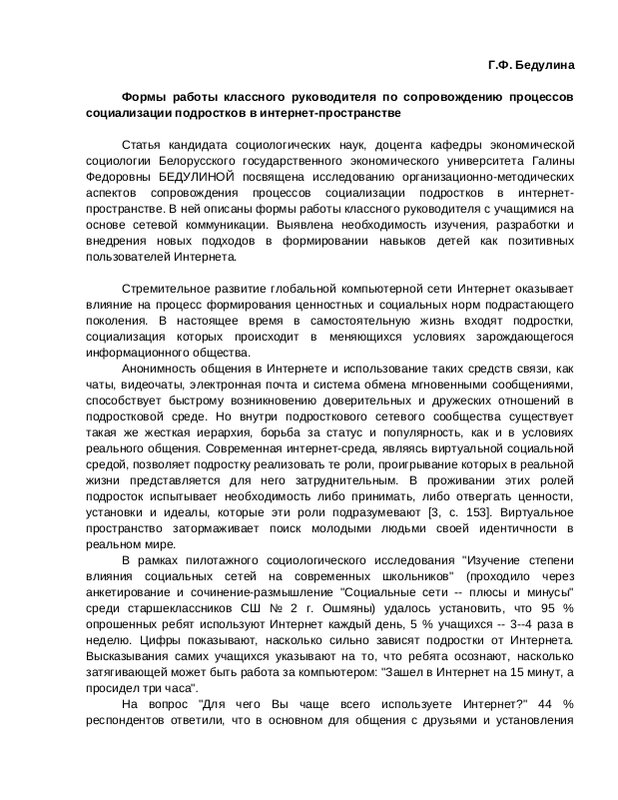 Г.Ф. Бедулина

Формы работы классного руководителя по сопровождению процессов социализации подростков в интернет-пространстве

Статья кандидата социологических наук, доцента кафедры экономической социологии Белорусского государственного экономического университета Галины Федоровны БЕДУЛИНОЙ посвящена исследованию организационно-методических аспектов сопровождения процессов социализации подростков в интернет-пространстве. В ней описаны формы работы классного руководителя с учащимися на основе сетевой коммуникации. Выявлена необходимость изучения, разработки и внедрения новых подходов в формировании навыков детей как позитивных пользователей Интернета.

Стремительное развитие глобальной компьютерной сети Интернет оказывает влияние на процесс формирования ценностных и социальных норм подрастающего поколения. В настоящее время в самостоятельную жизнь входят подростки, социализация которых происходит в меняющихся условиях зарождающегося информационного общества.

Анонимность общения в Интернете и использование таких средств связи, как чаты, видеочаты, электронная почта и система обмена мгновенными сообщениями, способствует быстрому возникновению доверительных и дружеских отношений в подростковой среде. Но внутри подросткового сетевого сообщества существует такая же жесткая иерархия, борьба за статус и популярность, как и в условиях реального общения. Современная интернет-среда, являясь виртуальной социальной средой, позволяет подростку реализовать те роли, проигрывание которых в реальной жизни представляется для него затруднительным. В проживании этих ролей подросток испытывает необходимость либо принимать, либо отвергать ценности, установки и идеалы, которые эти роли подразумевают [3, с. 153]. Виртуальное пространство затормаживает поиск молодыми людьми своей идентичности в реальном мире.

В рамках пилотажного социологического исследования "Изучение степени влияния социальных сетей на современных школьников" (проходило через анкетирование и сочинение-размышление "Социальные сети -- плюсы и минусы" среди старшеклассников СШ № 2 г. Ошмяны) удалось установить, что 95 % опрошенных ребят используют Интернет каждый день, 5 % учащихся -- 3--4 раза в неделю. Цифры показывают, насколько сильно зависят подростки от Интернета. Высказывания самих учащихся указывают на то, что ребята осознают, насколько затягивающей может быть работа за компьютером: "Зашел в Интернет на 15 минут, а просидел три часа".

На вопрос "Для чего Вы чаще всего используете Интернет?" 44 % респондентов ответили, что в основном для общения с друзьями и установления